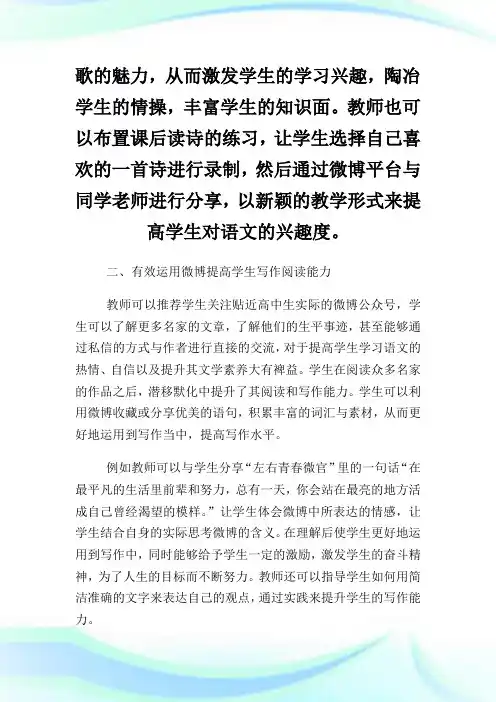 歌的魅力，从而激发学生的学习兴趣，陶冶学生的情操，丰富学生的知识面。教师也可以布置课后读诗的练习，让学生选择自己喜欢的一首诗进行录制，然后通过微博平台与同学老师进行分享，以新颖的教学形式来提高学生对语文的兴趣度。

二、有效运用微博提高学生写作阅读能力

教师可以推荐学生关注贴近高中生实际的微博公众号，学生可以了解更多名家的文章，了解他们的生平事迹，甚至能够通过私信的方式与作者进行直接的交流，对于提高学生学习语文的热情、自信以及提升其文学素养大有裨益。学生在阅读众多名家的作品之后，潜移默化中提升了其阅读和写作能力。学生可以利用微博收藏或分享优美的语句，积累丰富的词汇与素材，从而更好地运用到写作当中，提高写作水平。

例如教师可以与学生分享“左右青春微官”里的一句话“在最平凡的生活里前辈和努力，总有一天，你会站在最亮的地方活成自己曾经渴望的模样。”让学生体会微博中所表达的情感，让学生结合自身的实际思考微博的含义。在理解后使学生更好地运用到写作中，同时能够给予学生一定的激励，激发学生的奋斗精神，为了人生的目标而不断努力。教师还可以指导学生如何用简洁准确的文字来表达自己的观点，通过实践来提升学生的写作能力。